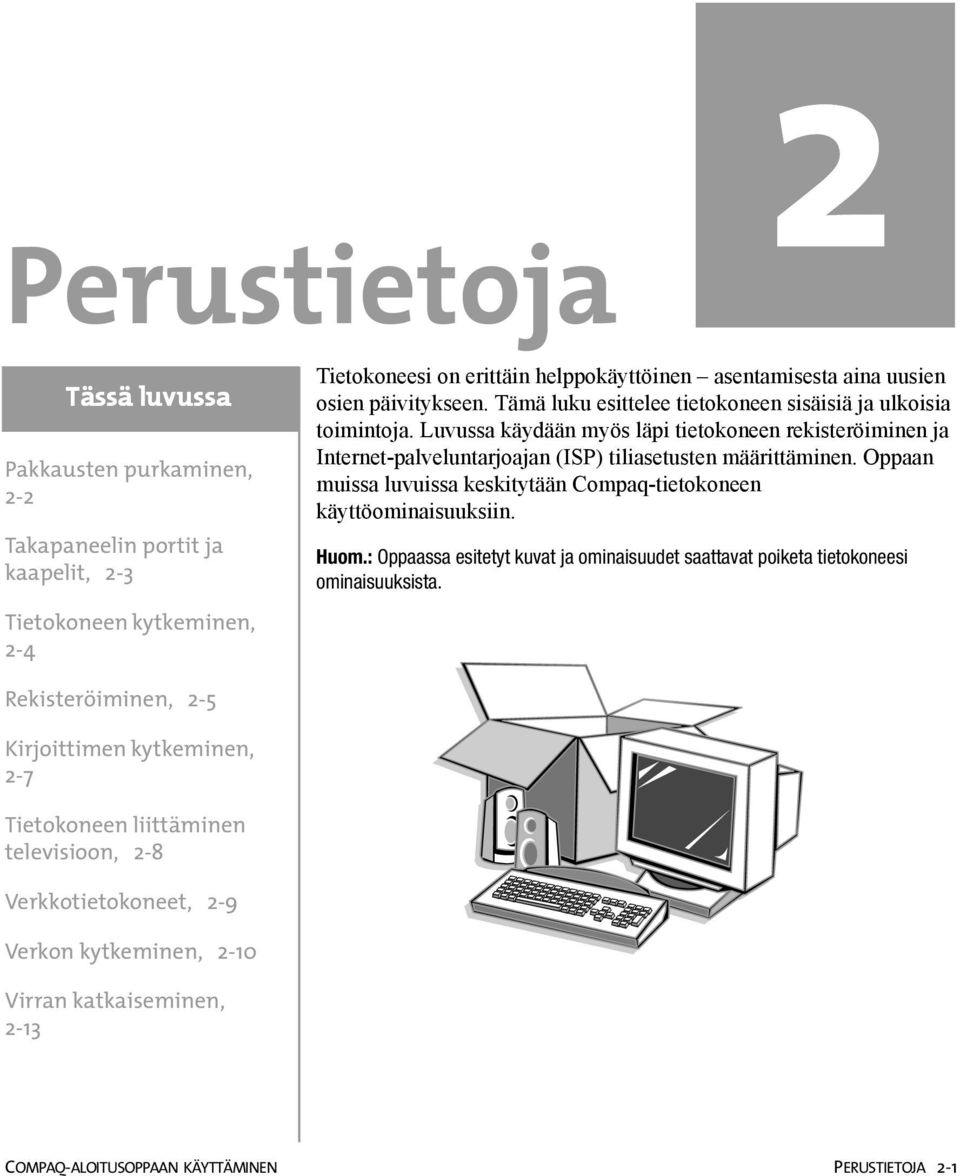 2

Perustietoja

Tässä luvussa

Pakkausten purkaminen, 2-2

Takapaneelin portit ja kaapelit, 2-3

Tietokoneen kytkeminen, 2-4

Rekisteröiminen, 2-5

Kirjoittimen kytkeminen, 2-7

Tietokoneen liittäminen televisioon, 2-8

Verkkotietokoneet, 2-9

Verkon kytkeminen, 2-10

Virran katkaiseminen, 2-13

Tietokoneesi on erittäin helppokäyttöinen – asentamisesta aina uusien osien päivitykseen. Tämä luku esittelee tietokoneen sisäisiä ja ulkoisia toimintoja. Luvussa käydään myös läpi tietokoneen rekisteröiminen ja Internet-palveluntarjoajan (ISP) tiliasetusten määrittäminen. Oppaan muissa luvuissa keskitytään Compaq-tietokoneen käyttöominaisuuksiin.

Huom.: Oppaassa esitetyt kuvat ja ominaisuudet saattavat poiketa tietokoneesi ominaisuuksista.

COMPAQ-ALOITUSOPPAAN KÄYTTÄMINEN

PERUSTIETOJA 2-1